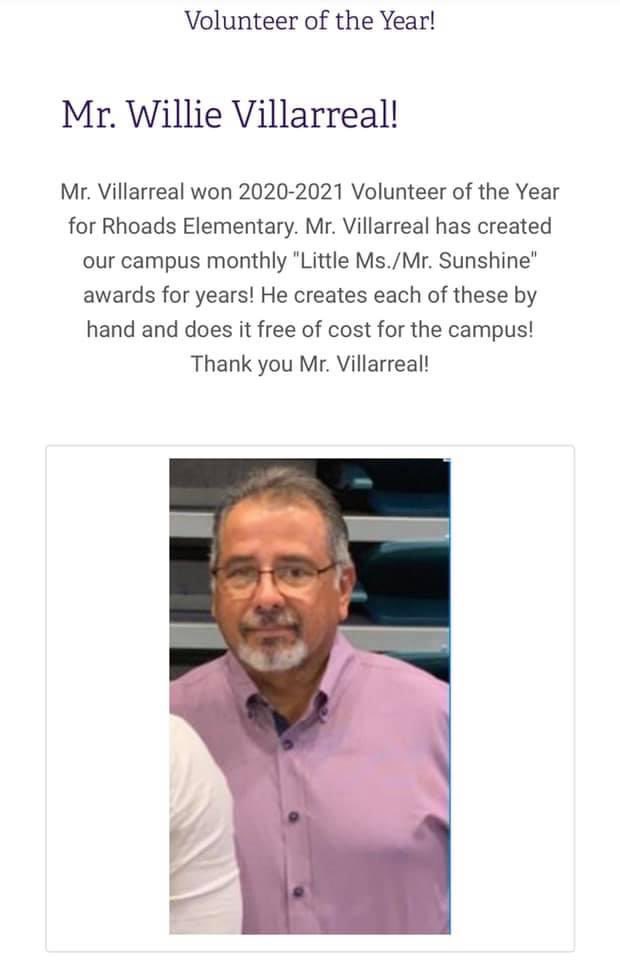 Volunteer of the Year!

Mr. Willie Villarreal!

Mr. Villarreal won 2020-2021 Volunteer of the Year for Rhoads Elementary. Mr. Villarreal has created our campus monthly "Little Ms./Mr. Sunshine" awards for years! He creates each of these by hand and does it free of cost for the campus! Thank you Mr. Villarreal!